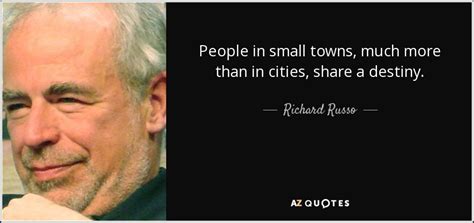 People in small towns, much more than in cities, share a destiny.

— Richard Russo —

AZ QUOTES